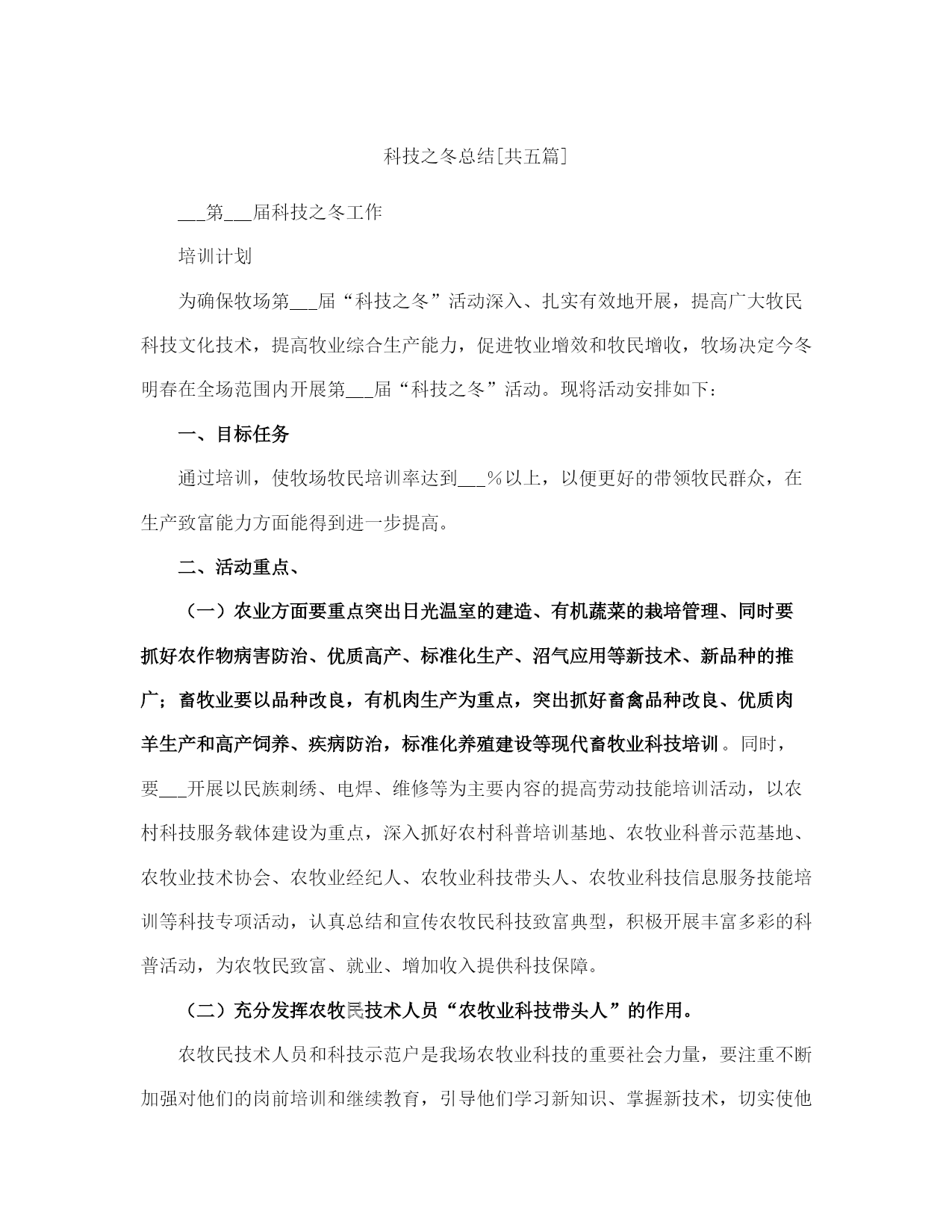 科技之冬总结[共五篇]

___第___届科技之冬工作

培训计划

为确保牧场第___届“科技之冬”活动深入、扎实有效地开展，提高广大牧民科技文化技术，提高牧业综合生产能力，促进牧业增效和牧民增收，牧场决定今冬明春在全场范围内开展第___届“科技之冬”活动。现将活动安排如下：

一、目标任务

通过培训，使牧场牧民培训率达到___%以上，以便更好的带领牧民群众，在生产致富能力方面能得到进一步提高。

二、活动重点、

（一）农业方面要重点突出日光温室的建造、有机蔬菜的栽培管理、同时要抓好农作物病害防治、优质高产、标准化生产、沼气应用等新技术、新品种的推广；畜牧业要以品种改良，有机肉生产为重点，突出抓好畜禽品种改良、优质肉羊生产和高产饲养、疾病防治，标准化养殖建设等现代畜牧业科技培训。同时，要___开展以民族刺绣、电焊、维修等为主要内容的提高劳动技能培训活动，以农村科技服务载体建设为重点，深入抓好农村科普培训基地、农牧业科普示范基地、农牧业技术协会、农牧业经纪人、农牧业科技带头人、农牧业科技信息服务技能培训等科技专项活动，认真总结和宣传农牧民科技致富典型，积极开展丰富多彩的科普活动，为农牧民致富、就业、增加收入提供科技保障。

（二）充分发挥农牧民技术人员“农牧业科技带头人”的作用。

农牧民技术人员和科技示范户是我场农牧业科技的重要社会力量，要注重不断加强对他们的岗前培训和继续教育，引导他们学习新知识、掌握新技术，切实使他